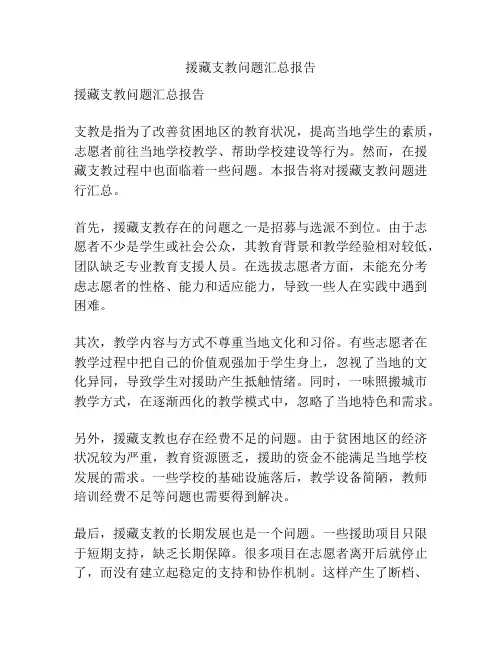 援藏支教问题汇总报告

援藏支教问题汇总报告

支教是指为了改善贫困地区的教育状况，提高当地学生的素质，志愿者前往当地学校教学、帮助学校建设等行为。然而，在援藏支教过程中也面临着一些问题。本报告将对援藏支教问题进行汇总。

首先，援藏支教存在的问题之一是招募与选派不到位。由于志愿者不少是学生或社会公众，其教育背景和教学经验相对较低，团队缺乏专业教育支援人员。在选拔志愿者方面，未能充分考虑志愿者的性格、能力和适应能力，导致一些人在实践中遇到困难。

其次，教学内容与方式不尊重当地文化和习俗。有些志愿者在教学过程中把自己的价值观强加于学生身上，忽视了当地的文化异同，导致学生对援助产生抵触情绪。同时，一味照搬城市教学方式，在逐渐西化的教学模式中，忽略了当地特色和需求。

另外，援藏支教也存在经费不足的问题。由于贫困地区的经济状况较为严重，教育资源匮乏，援助的资金不能满足当地学校发展的需求。一些学校的基础设施落后，教学设备简陋，教师培训经费不足等问题也需要得到解决。

最后，援藏支教的长期发展也是一个问题。一些援助项目只限于短期支持，缺乏长期保障。很多项目在志愿者离开后就停止了，而没有建立起稳定的支持和协作机制。这样产生了断档、